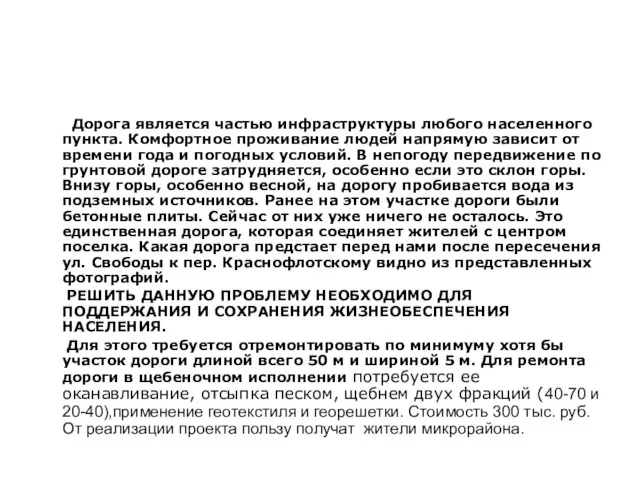 Дорога является частью инфраструктуры любого населенного пункта. Комфортное проживание людей напрямую зависит от времени года и погодных условий. В непогоду передвижение по грунтовой дороге затрудняется, особенно если это склон горы. Внизу горы, особенно весной, на дорогу пробивается вода из подземных источников. Ранее на этом участке дороги были бетонные плиты. Сейчас от них уже ничего не осталось. Это единственная дорога, которая соединяет жителей с центром поселка. Какая дорога предстает перед нами после пересечения ул. Свободы к пер. Краснофлотскому видно из представленных фотографий.

РЕШИТЬ ДАННУЮ ПРОБЛЕМУ НЕОБХОДИМО ДЛЯ ПОДДЕРЖАНИЯ И СОХРАНЕНИЯ ЖИЗНЕОБЕСПЕЧЕНИЯ НАСЕЛЕНИЯ.

Для этого требуется отремонтировать по минимуму хотя бы участок дороги длиной всего 50 м и шириной 5 м. Для ремонта дороги в щебеночном исполнении потребуется ее оканавливание, отсыпка песком, щебнем двух фракций (40-70 и 20-40),применение геотекстиля и георешетки. Стоимость 300 тыс. руб. От реализации проекта пользу получат жители микрорайона.